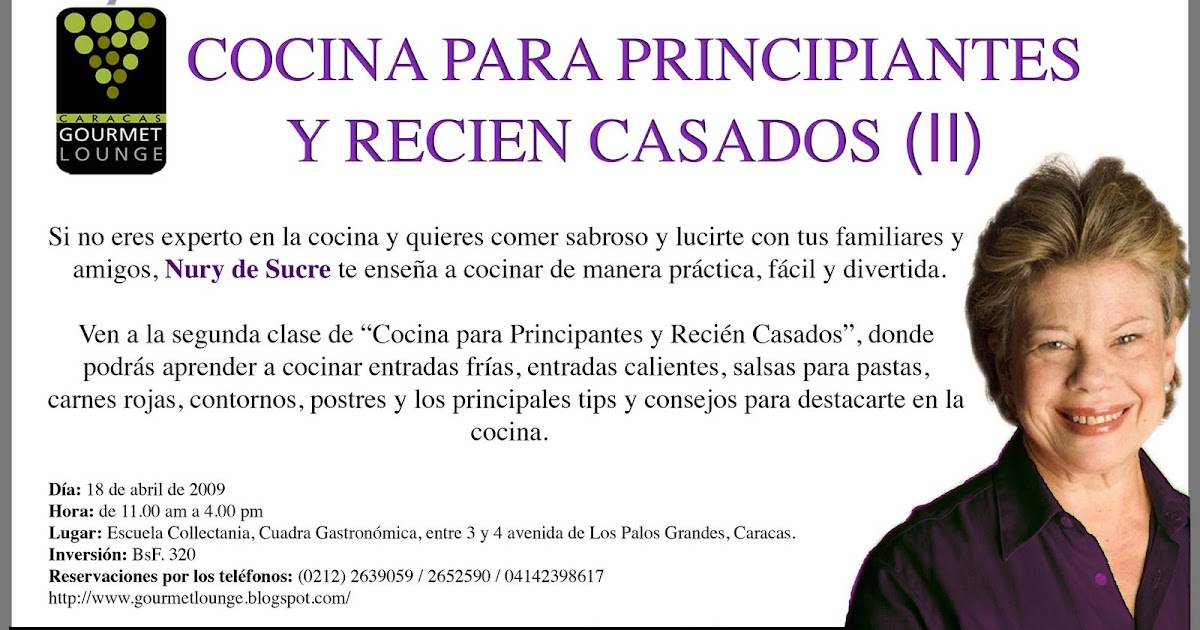 CARACAS
GOURMET
LOUNGE

COCINA PARA PRINCIPIANTES Y RECIEN CASADOS (II)

Si no eres experto en la cocina y quieres comer sabroso y lucirte con tus familiares y amigos, Nury de Sucre te enseña a cocinar de manera práctica, fácil y divertida.

Ven a la segunda clase de “Cocina para Principantes y Recién Casados”, donde podrás aprender a cocinar entradas frías, entradas calientes, salsas para pastas, carnes rojas, contornos, postres y los principales tips y consejos para destacarte en la cocina.

Día: 18 de abril de 2009
Hora: de 11.00 am a 4.00 pm
Lugar: Escuela Collectania, Cuadra Gastronómica, entre 3 y 4 avenida de Los Palos Grandes, Caracas.
Inversión: BsF. 320
Reservaciones por los teléfonos: (0212) 2639059 / 2652590 / 04142398617
http://www.gourmetlounge.blogspot.com/